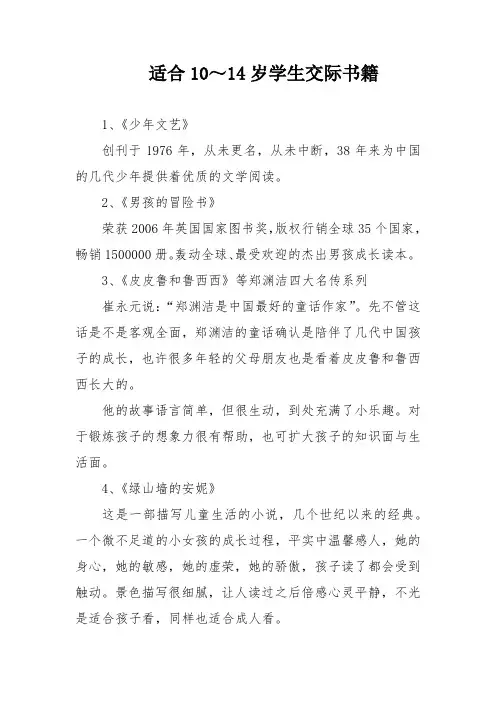 适合 10～14 岁学生交际书籍

1、《少年文艺》

创刊于 1976 年，从未更名，从未中断，38 年来为中国的几代少年提供着优质的文学阅读。

2、《男孩的冒险书》

荣获 2006 年英国国家图书奖，版权行销全球 35 个国家，畅销 1500000 册。轰动全球、最受欢迎的杰出男孩成长读本。

3、《皮皮鲁和鲁西西》等郑渊洁四大名传系列

崔永元说：“郑渊洁是中国最好的童话作家”。先不管这话是不是客观全面，郑渊洁的童话确认是陪伴了几代中国孩子的成长，也许很多年轻的父母朋友也是看着皮皮鲁和鲁西西长大的。

他的故事语言简单，但很生动，到处充满了小乐趣。对于锻炼孩子的想象力很有帮助，也可扩大孩子的知识面与生活面。

4、《绿山墙的安妮》

这是一部描写儿童生活的小说，几个世纪以来的经典。一个微不足道的小女孩的成长过程，平实中温馨感人，她的身心，她的敏感，她的虚荣，她的骄傲，孩子读了都会受到触动。景色描写很细腻，让人读过之后倍感心灵平静，不光是适合孩子看，同样也适合成人看。